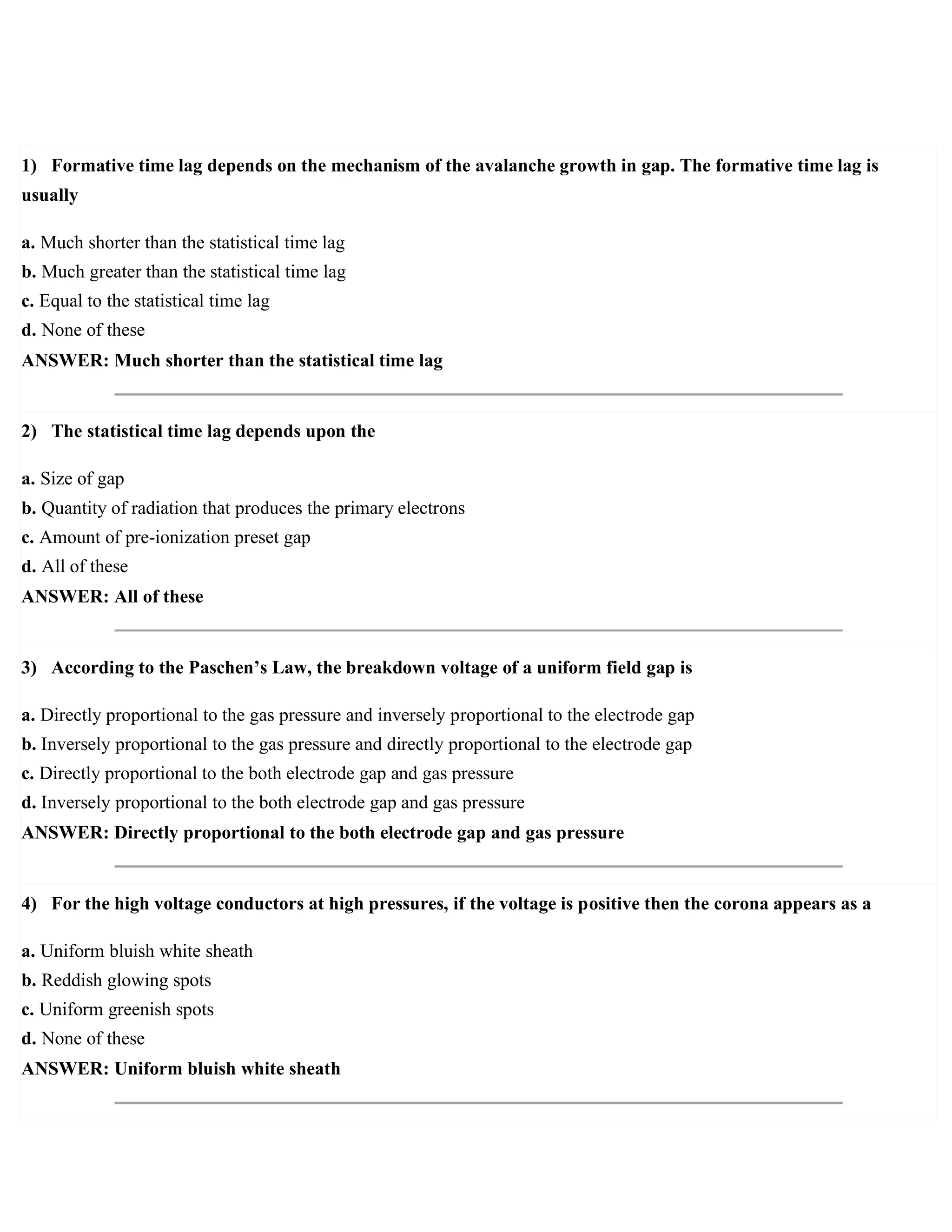 1) Formative time lag depends on the mechanism of the avalanche growth in gap. The formative time lag is usually

a. Much shorter than the statistical time lag
b. Much greater than the statistical time lag
c. Equal to the statistical time lag
d. None of these
ANSWER: Much shorter than the statistical time lag

2) The statistical time lag depends upon the

a. Size of gap
b. Quantity of radiation that produces the primary electrons
c. Amount of pre-ionization preset gap
d. All of these
ANSWER: All of these

3) According to the Paschen's Law, the breakdown voltage of a uniform field gap is

a. Directly proportional to the gas pressure and inversely proportional to the electrode gap
b. Inversely proportional to the gas pressure and directly proportional to the electrode gap
c. Directly proportional to the both electrode gap and gas pressure
d. Inversely proportional to the both electrode gap and gas pressure
ANSWER: Directly proportional to the both electrode gap and gas pressure

4) For the high voltage conductors at high pressures, if the voltage is positive then the corona appears as a

a. Uniform bluish white sheath
b. Reddish glowing spots
c. Uniform greenish spots
d. None of these
ANSWER: Uniform bluish white sheath